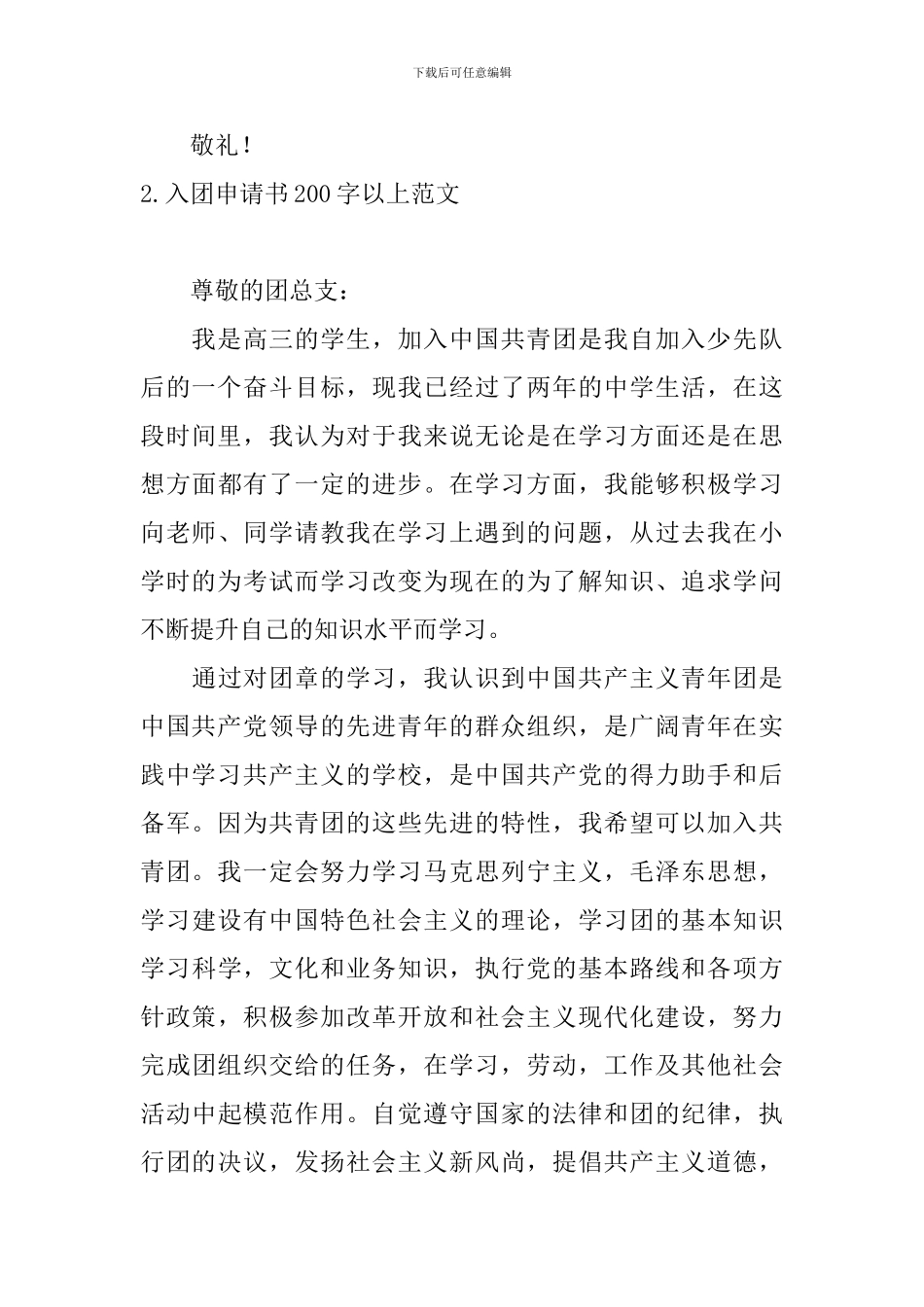 下载后可任意编辑

敬礼！

2.入团申请书200字以上范文

尊敬的团总支：

我是高三的学生，加入中国共青团是我自加入少先队后的一个奋斗目标，现我已经过了两年的中学生活，在这段时间里，我认为对于我来说无论是在学习方面还是在思想方面都有了一定的进步。在学习方面，我能够积极学习向老师、同学请教我在学习上遇到的问题，从过去我在小学时的为考试而学习改变为现在的为了解知识、追求学问不断提升自己的知识水平而学习。

通过对团章的学习，我认识到中国共产主义青年团是中国共产党领导的先进青年的群众组织，是广阔青年在实践中学习共产主义的学校，是中国共产党的得力助手和后备军。因为共青团的这些先进的特性，我希望可以加入共青团。我一定会努力学习马克思列宁主义，毛泽东思想，学习建设有中国特色社会主义的理论，学习团的基本知识学习科学，文化和业务知识，执行党的基本路线和各项方针政策，积极参加改革开放和社会主义现代化建设，努力完成团组织交给的任务，在学习，劳动，工作及其他社会活动中起模范作用。自觉遵守国家的法律和团的纪律，执行团的决议，发扬社会主义新风尚，提倡共产主义道德，